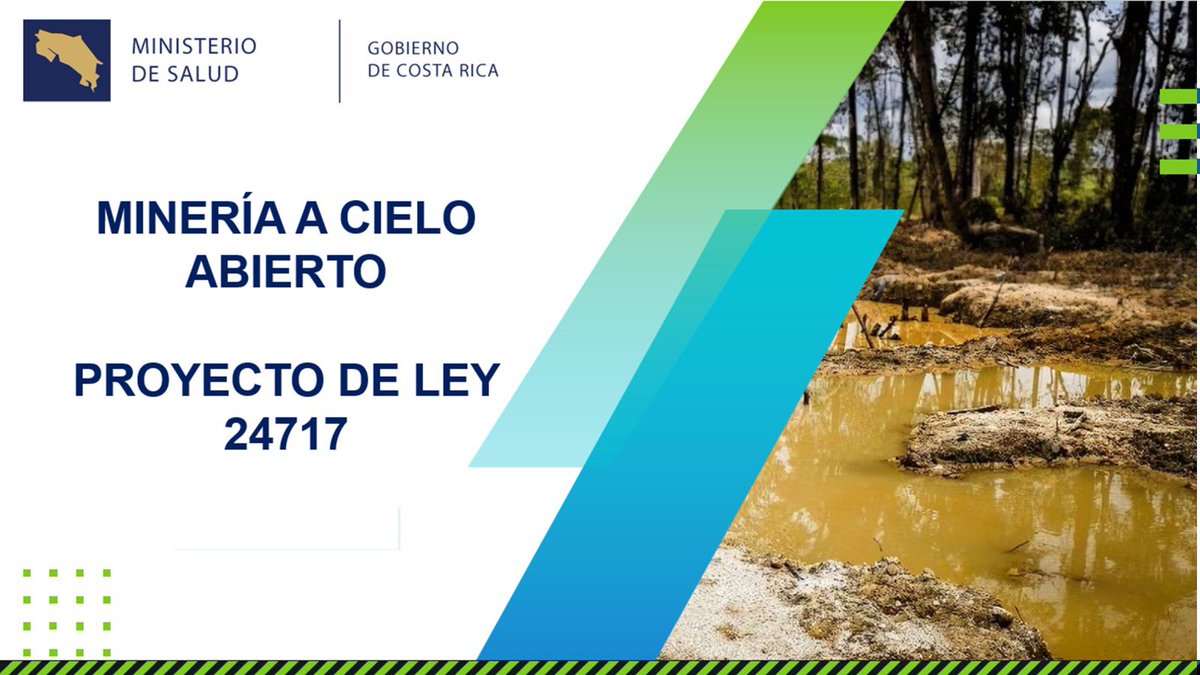 MINISTERIO DE SALUD

GOBIERNO DE COSTA RICA

MINERÍA A CIELO ABIERTO

PROYECTO DE LEY 24717